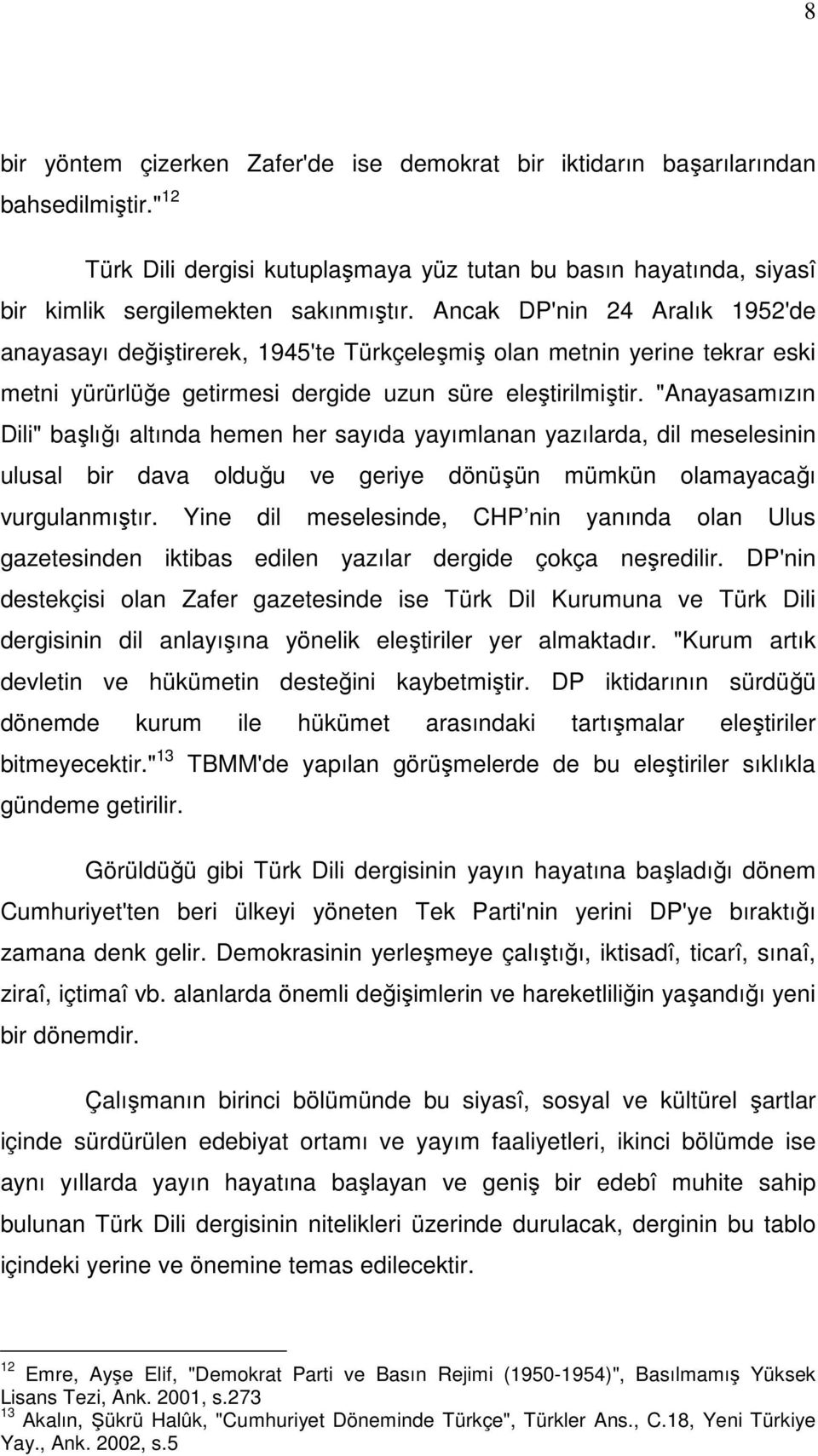 8

bir yöntem çizerken Zafer'de ise demokrat bir iktidarın başarılarından bahsedilmiştir."$^{12}$

Türk Dili dergisi kutuplaşmaya yüz tutan bu basın hayatında, siyasî bir kimlik sergilemekten sakınmıştır. Ancak DP'nin 24 Aralık 1952'de anayasayı değiştirerek, 1945'te Türkçeleşmiş olan metnin yerine tekrar eski metni yürürlüğe getirmesi dergide uzun süre eleştirilmiştir. "Anayasamızın Dili" başlığı altında hemen her sayıda yayımlanan yazılarda, dil meselesinin ulusal bir dava olduğu ve geriye dönüşün mümkün olamayacağı vurgulanmıştır. Yine dil meselesinde, CHP nin yanında olan Ulus gazetesinden iktibas edilen yazılar dergide çokça neşredilir. DP'nin destekçisi olan Zafer gazetesinde ise Türk Dil Kurumuna ve Türk Dili dergisinin dil anlayışına yönelik eleştiriler yer almaktadır. "Kurum artık devletin ve hükümetin desteğini kaybetmiştir. DP iktidarının sürdüğü dönemde kurum ile hükümet arasındaki tartışmalar eleştiriler bitmeyecektir."$^{13}$ TBMM'de yapılan görüşmelerde de bu eleştiriler sıklıkla gündeme getirilir.

Görüldüğü gibi Türk Dili dergisinin yayın hayatına başladığı dönem Cumhuriyet'ten beri ülkeyi yöneten Tek Parti'nin yerini DP'ye bıraktığı zamana denk gelir. Demokrasinin yerleşmeye çalıştığı, iktisadî, ticarî, sınaî, ziraî, içtimaî vb. alanlarda önemli değişimlerin ve hareketliliğin yaşandığı yeni bir dönemdir.

Çalışmanın birinci bölümünde bu siyasî, sosyal ve kültürel şartlar içinde sürdürülen edebiyat ortamı ve yayım faaliyetleri, ikinci bölümde ise aynı yıllarda yayın hayatına başlayan ve geniş bir edebî muhite sahip bulunan Türk Dili dergisinin nitelikleri üzerinde durulacak, derginin bu tablo içindeki yerine ve önemine temas edilecektir.

$^{12}$ Emre, Ayşe Elif, "Demokrat Parti ve Basın Rejimi (1950-1954)", Basılmamış Yüksek Lisans Tezi, Ank. 2001, s.273
$^{13}$ Akalın, Şükrü Halûk, "Cumhuriyet Döneminde Türkçe", Türkler Ans., C.18, Yeni Türkiye Yay., Ank. 2002, s.5